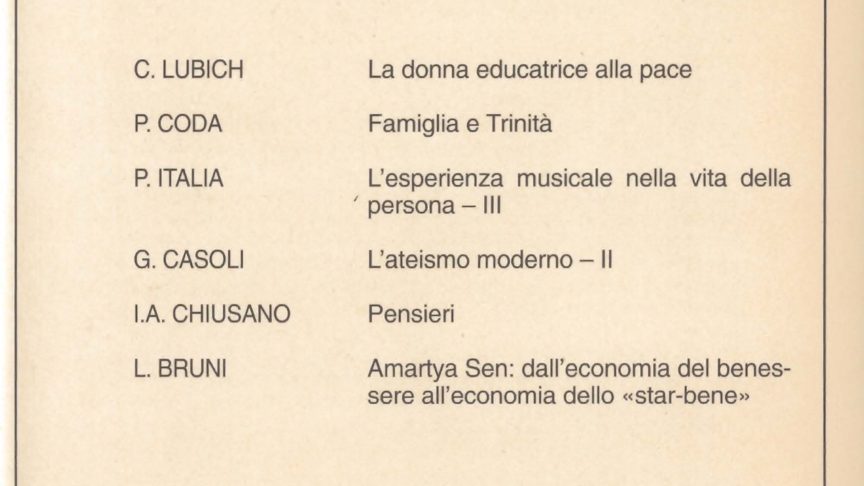 C. LUBICH La donna educatrice alla pace

P. CODA Famiglia e Trinità

P. ITALIA L'esperienza musicale nella vita della persona – III

G. CASOLI L'ateismo moderno – II

I.A. CHIUSANO Pensieri

L. BRUNI Amartya Sen: dall'economia del benessere all'economia dello «star-bene»